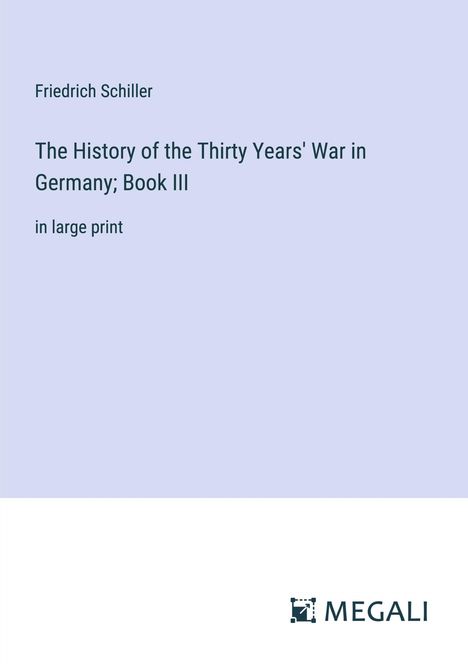 Friedrich Schiller

The History of the Thirty Years' War in Germany; Book III

in large print

MEGALI